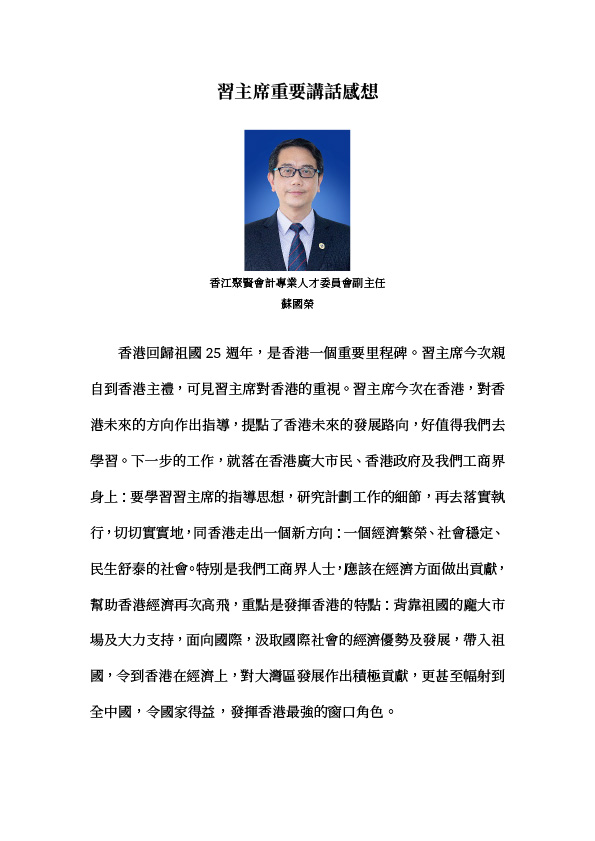 習主席重要講話感想

香江聚賢會計專業人才委員會副主任
蘇國榮

香港回歸祖國 25 週年，是香港一個重要里程碑。習主席今次親自到香港主禮，可見習主席對香港的重視。習主席今次在香港，對香港未來的方向作出指導，提點了香港未來的發展路向，好值得我們去學習。下一步的工作，就落在香港廣大市民、香港政府及我們工商界身上：要學習習主席的指導思想，研究計劃工作的細節，再去落實執行，切切實實地，同香港走出一個新方向：一個經濟繁榮、社會穩定、民生舒泰的社會。特別是我們工商界人士，應該在經濟方面做出貢獻，幫助香港經濟再次高飛，重點是發揮香港的特點：背靠祖國的龐大市場及大力支持，面向國際，汲取國際社會的經濟優勢及發展，帶入祖國，令到香港在經濟上，對大灣區發展作出積極貢獻，更甚至輻射到全中國，令國家得益，發揮香港最強的窗口角色。